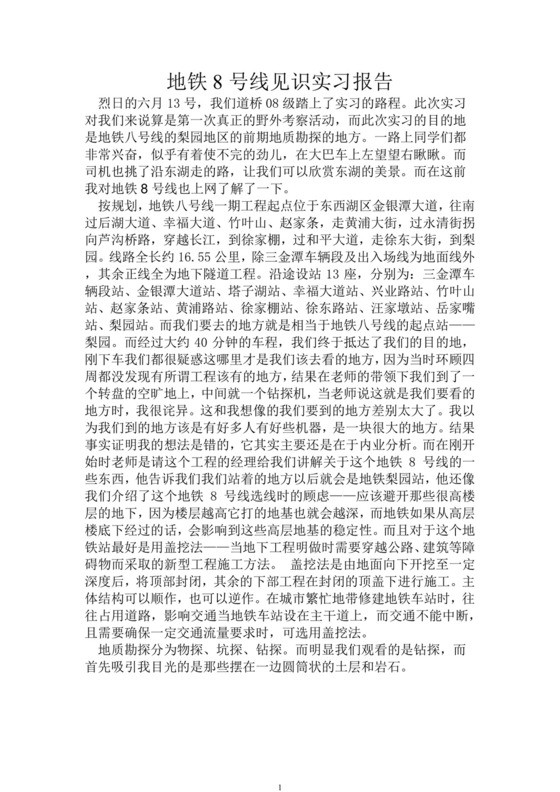 地铁 8 号线见识实习报告

烈日的六月 13 号，我们道桥 08 级踏上了实习的路程。此次实习对我们来说算是第一次真正的野外考察活动，而此次实习的目的地是地铁八号线的梨园地区的前期地质勘探的地方。一路上同学们都非常兴奋，似乎有着使不完的劲儿，在大巴车上左望望右瞅瞅。而司机也挑了沿东湖走的路，让我们可以欣赏东湖的美景。而在这前我对地铁 8 号线也上网了解了一下。

按规划，地铁八号线一期工程起点位于东西湖区金银潭大道，往南过后湖大道、幸福大道、竹叶山、赵家条，走黄浦大街，过永清街拐向芦沟桥路，穿越长江，到徐家棚，过和平大道，走徐东大街，到梨园。线路全长约 16.55 公里，除三金潭车辆段及出入场线为地面线外，其余正线全为地下隧道工程。沿途设站 13 座，分别为：三金潭车辆段站、金银潭大道站、塔子湖站、幸福大道站、兴业路站、竹叶山站、赵家条站、黄浦路站、徐家棚站、徐东路站、汪家墩站、岳家嘴站、梨园站。而我们要去的地方就是相当于地铁八号线的起点站——梨园。而经过大约 40 分钟的车程，我们终于抵达了我们的目的地，刚下车我们都很疑惑这哪里才是我们该去看的地方，因为当时环顾四周都没发现有所谓工程该有的地方，结果在老师的带领下我们到了一个转盘的空旷地上，中间就一个钻探机，当老师说这就是我们要看的地方时，我很诧异。这和我想像的我们要到的地方差别太大了。我以为我们到的地方该是有好多人有好些机器，是一块很大的地方。结果事实证明我的想法是错的，它其实主要还是在于内业分析。而在刚开始时老师是请这个工程的经理给我们讲解关于这个地铁 8 号线的一些东西，他告诉我们我们站着的地方以后就会是地铁梨园站，他还像我们介绍了这个地铁 8 号线选线时的顾虑——应该避开那些很高楼层的地下，因为楼层越高它打的地基也就会越深，而地铁如果从高层楼底下经过的话，会影响到这些高层地基的稳定性。而且对于这个地铁站最好是用盖挖法——当地下工程明做时需要穿越公路、建筑等障碍物而采取的新型工程施工方法。 盖挖法是由地面向下开挖至一定深度后，将顶部封闭，其余的下部工程在封闭的顶盖下进行施工。主体结构可以顺作，也可以逆作。在城市繁忙地带修建地铁车站时，往往占用道路，影响交通当地铁车站设在主干道上，而交通不能中断，且需要确保一定交通流量要求时，可选用盖挖法。

地质勘探分为物探、坑探、钻探。而明显我们观看的是钻探，而首先吸引我目光的是那些摆在一边圆筒状的土层和岩石。

1